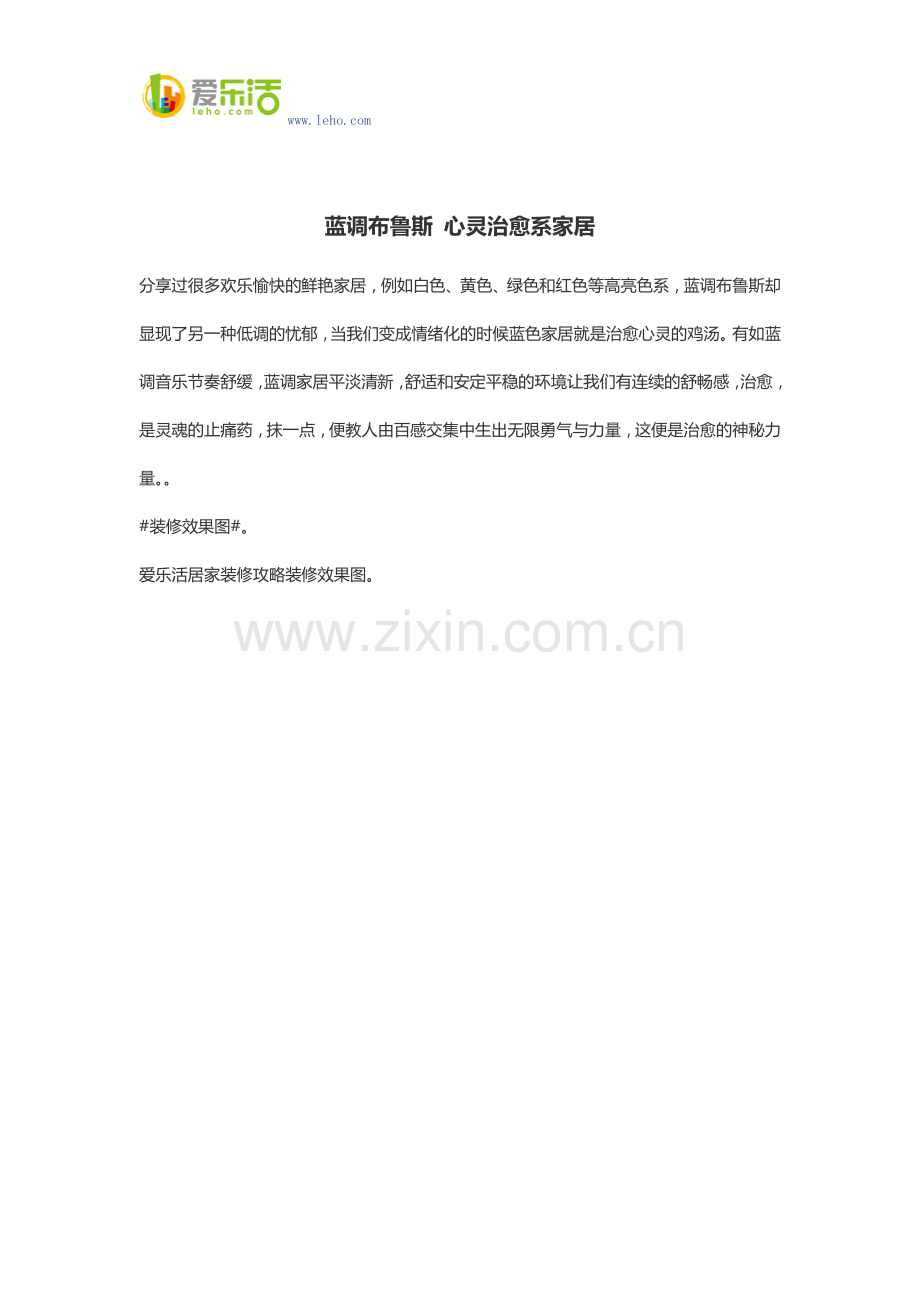 爱乐活
leho.com
www.leho.com

蓝调布鲁斯 心灵治愈系家居

分享过很多欢乐愉快的鲜艳家居，例如白色、黄色、绿色和红色等高亮色系，蓝调布鲁斯却显现了另一种低调的忧郁，当我们变成情绪化的时候蓝色家居就是治愈心灵的鸡汤。有如蓝调音乐节奏舒缓，蓝调家居平淡清新，舒适和安定平稳的环境让我们有连续的舒畅感，治愈，是灵魂的止痛药，抹一点，便教人由百感交集中生出无限勇气与力量，这便是治愈的神秘力量。。

#装修效果图#。

爱乐活居家装修攻略装修效果图。

www.zixin.com.cn